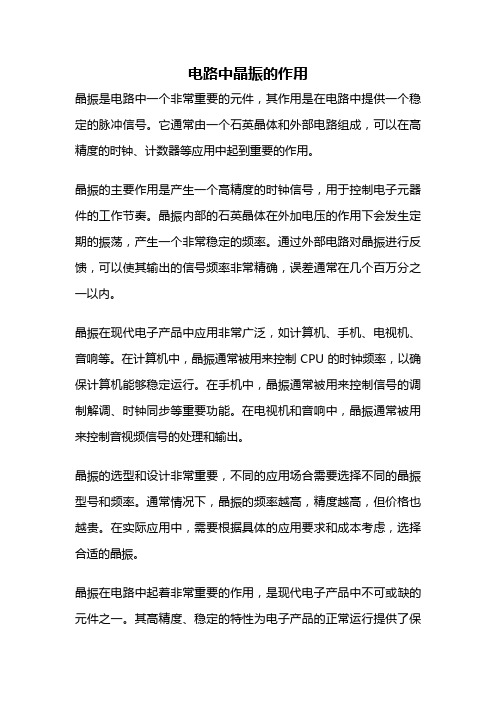 电路中晶振的作用

晶振是电路中一个非常重要的元件，其作用是在电路中提供一个稳定的脉冲信号。它通常由一个石英晶体和外部电路组成，可以在高精度的时钟、计数器等应用中起到重要的作用。

晶振的主要作用是产生一个高精度的时钟信号，用于控制电子元器件的工作节奏。晶振内部的石英晶体在外加电压的作用下会发生定期的振荡，产生一个非常稳定的频率。通过外部电路对晶振进行反馈，可以使其输出的信号频率非常精确，误差通常在几个百万分之一以内。

晶振在现代电子产品中应用非常广泛，如计算机、手机、电视机、音响等。在计算机中，晶振通常被用来控制 CPU 的时钟频率，以确保计算机能够稳定运行。在手机中，晶振通常被用来控制信号的调制解调、时钟同步等重要功能。在电视机和音响中，晶振通常被用来控制音视频信号的处理和输出。

晶振的选型和设计非常重要，不同的应用场合需要选择不同的晶振型号和频率。通常情况下，晶振的频率越高，精度越高，但价格也越贵。在实际应用中，需要根据具体的应用要求和成本考虑，选择合适的晶振。

晶振在电路中起着非常重要的作用，是现代电子产品中不可或缺的元件之一。其高精度、稳定的特性为电子产品的正常运行提供了保